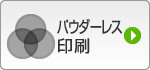 パウダーレス
印刷